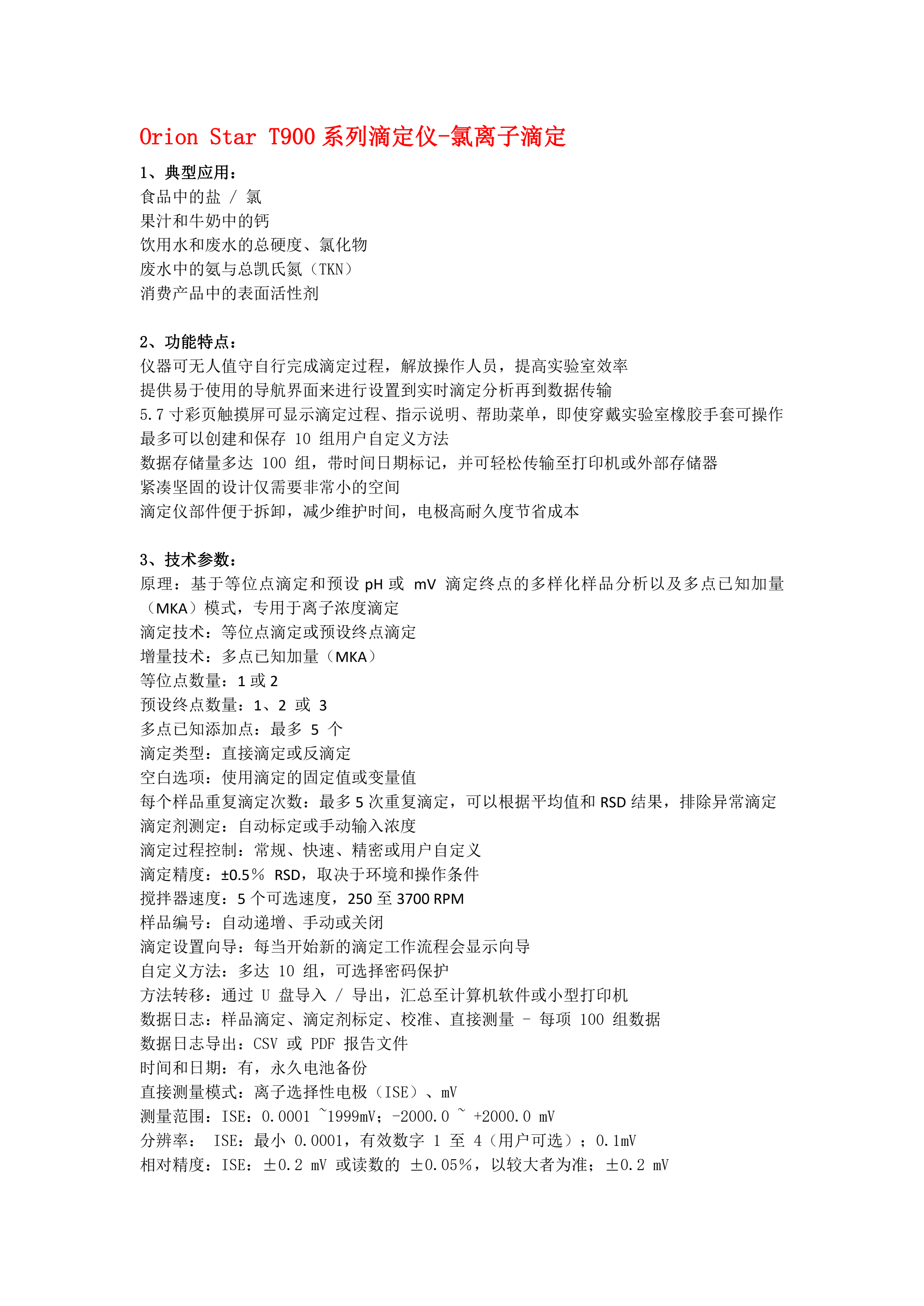 Orion Star T900 系列滴定仪-氯离子滴定

1、典型应用：
食品中的盐 / 氯
果汁和牛奶中的钙
饮用水和废水的总硬度、氯化物
废水中的氨与总凯氏氮（TKN）
消费产品中的表面活性剂

2、功能特点：
仪器可无人值守自行完成滴定过程，解放操作人员，提高实验室效率
提供易于使用的导航界面来进行设置到实时滴定分析再到数据传输
5.7 寸彩页触摸屏可显示滴定过程、指示说明、帮助菜单，即使穿戴实验室橡胶手套可操作
最多可以创建和保存 10 组用户自定义方法
数据存储量多达 100 组，带时间日期标记，并可轻松传输至打印机或外部存储器
紧凑坚固的设计仅需要非常小的空间
滴定仪部件便于拆卸，减少维护时间，电极高耐久度节省成本

3、技术参数：
原理：基于等位点滴定和预设 pH 或 mV 滴定终点的多样化样品分析以及多点已知加量（MKA）模式，专用于离子浓度滴定
滴定技术：等位点滴定或预设终点滴定
增量技术：多点已知加量（MKA）
等位点数量：1 或 2
预设终点数量：1、2 或 3
多点已知添加点：最多 5 个
滴定类型：直接滴定或反滴定
空白选项：使用滴定的固定值或变量值
每个样品重复滴定次数：最多 5 次重复滴定，可以根据平均值和 RSD 结果，排除异常滴定
滴定剂测定：自动标定或手动输入浓度
滴定过程控制：常规、快速、精密或用户自定义
滴定精度：±0.5% RSD，取决于环境和操作条件
搅拌器速度：5 个可选速度，250 至 3700 RPM
样品编号：自动递增、手动或关闭
滴定设置向导：每当开始新的滴定工作流程会显示向导
自定义方法：多达 10 组，可选择密码保护
方法转移：通过 U 盘导入 / 导出，汇总至计算机软件或小型打印机
数据日志：样品滴定、滴定剂标定、校准、直接测量 - 每项 100 组数据
数据日志导出：CSV 或 PDF 报告文件
时间和日期：有，永久电池备份
直接测量模式：离子选择性电极（ISE）、mV
测量范围：ISE：0.0001 ~1999mV；-2000.0 ~ +2000.0 mV
分辨率： ISE：最小 0.0001，有效数字 1 至 4（用户可选）；0.1mV
相对精度：ISE：±0.2 mV 或读数的 ±0.05%，以较大者为准；±0.2 mV